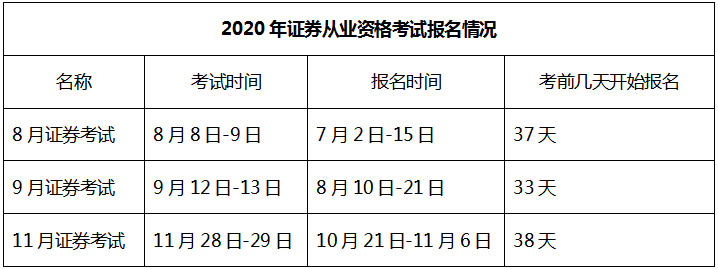 2020 年证券从业资格考试报名情况

| 名称 | 考试时间 | 报名时间 | 考前几天开始报名 |
|---|---|---|---|
| 8 月证券考试 | 8 月 8 日-9 日 | 7 月 2 日-15 日 | 37 天 |
| 9 月证券考试 | 9 月 12 日-13 日 | 8 月 10 日-21 日 | 33 天 |
| 11 月证券考试 | 11 月 28 日-29 日 | 10 月 21 日-11 月 6 日 | 38 天 |